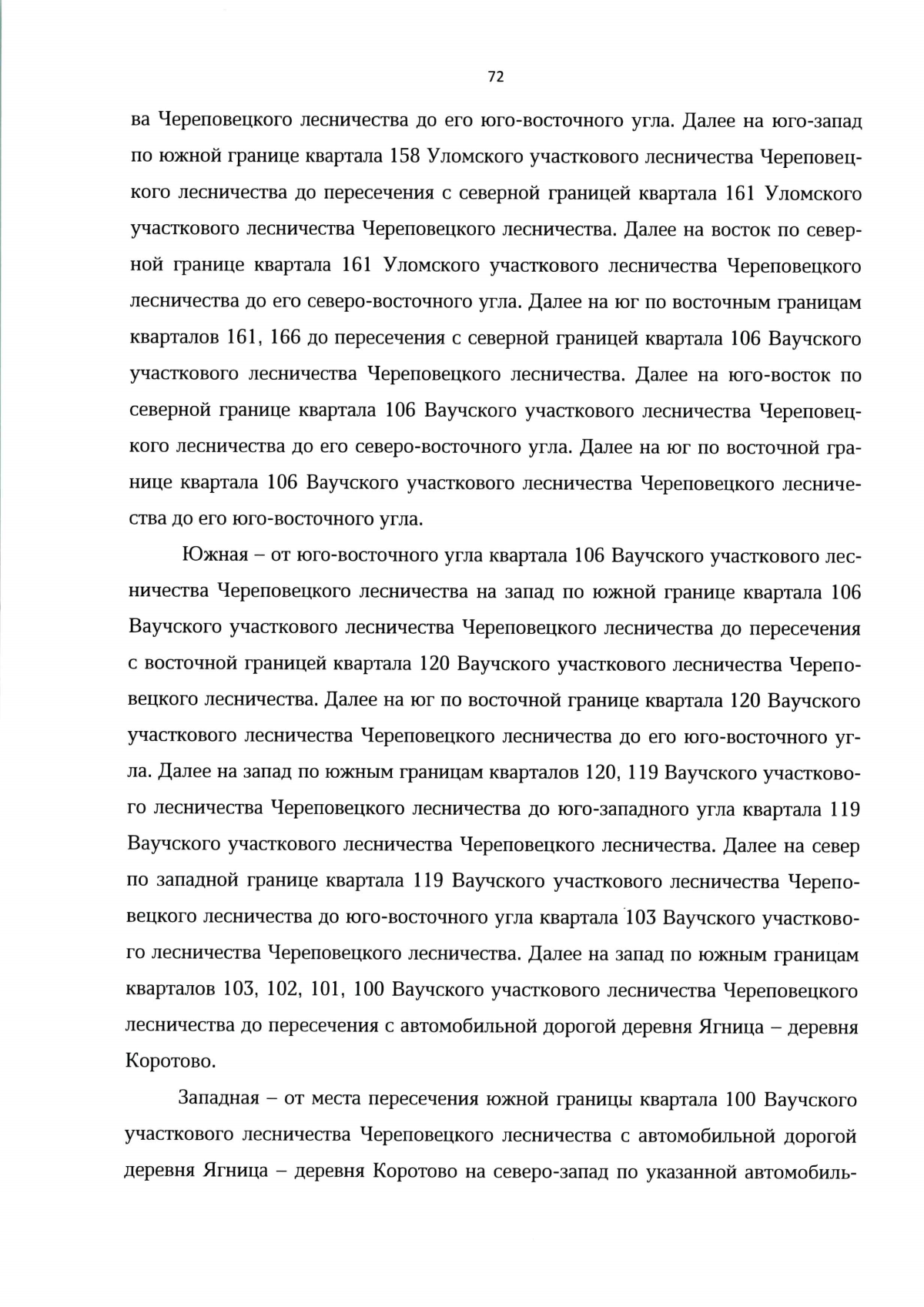 72

ва Череповецкого лесничества до его юго-восточного угла. Далее на юго-запад по южной границе квартала 158 Уломского участкового лесничества Череповецкого лесничества до пересечения с северной границей квартала 161 Уломского участкового лесничества Череповецкого лесничества. Далее на восток по северной границе квартала 161 Уломского участкового лесничества Череповецкого лесничества до его северо-восточного угла. Далее на юг по восточным границам кварталов 161, 166 до пересечения с северной границей квартала 106 Ваучского участкового лесничества Череповецкого лесничества. Далее на юго-восток по северной границе квартала 106 Ваучского участкового лесничества Череповецкого лесничества до его северо-восточного угла. Далее на юг по восточной границе квартала 106 Ваучского участкового лесничества Череповецкого лесничества до его юго-восточного угла.

Южная – от юго-восточного угла квартала 106 Ваучского участкового лесничества Череповецкого лесничества на запад по южной границе квартала 106 Ваучского участкового лесничества Череповецкого лесничества до пересечения с восточной границей квартала 120 Ваучского участкового лесничества Череповецкого лесничества. Далее на юг по восточной границе квартала 120 Ваучского участкового лесничества Череповецкого лесничества до его юго-восточного угла. Далее на запад по южным границам кварталов 120, 119 Ваучского участкового лесничества Череповецкого лесничества до юго-западного угла квартала 119 Ваучского участкового лесничества Череповецкого лесничества. Далее на север по западной границе квартала 119 Ваучского участкового лесничества Череповецкого лесничества до юго-восточного угла квартала 103 Ваучского участкового лесничества Череповецкого лесничества. Далее на запад по южным границам кварталов 103, 102, 101, 100 Ваучского участкового лесничества Череповецкого лесничества до пересечения с автомобильной дорогой деревня Ягница – деревня Коротово.

Западная – от места пересечения южной границы квартала 100 Ваучского участкового лесничества Череповецкого лесничества с автомобильной дорогой деревня Ягница – деревня Коротово на северо-запад по указанной автомобиль-